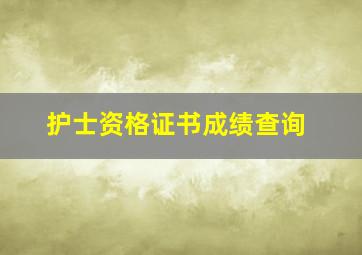 护士资格证书成绩查询